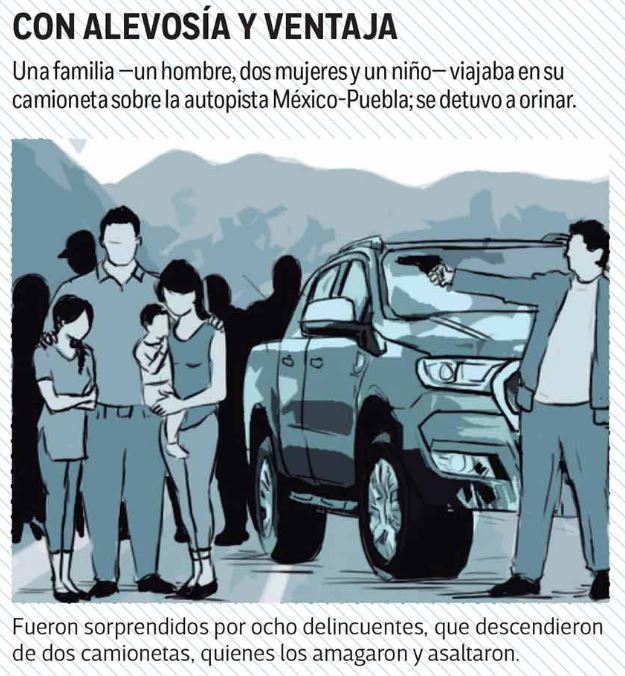 CON ALEVOSÍA Y VENTAJA

Una familia —un hombre, dos mujeres y un niño— viajaba en su camioneta sobre la autopista México-Puebla; se detuvo a orinar.

Fueron sorprendidos por ocho delincuentes, que descendieron de dos camionetas, quienes los amagaron y asaltaron.